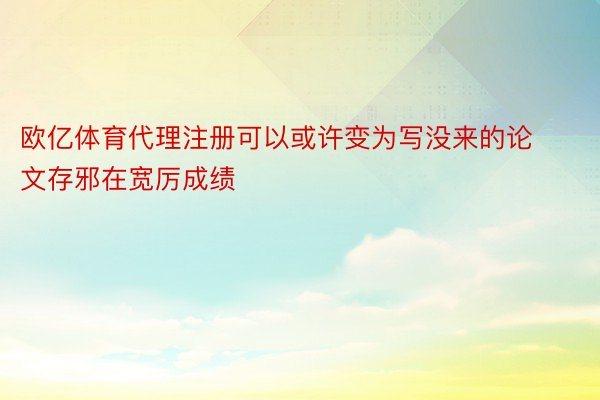 欧亿体育代理注册可以或许变为写没来的论文存邪在宽厉成绩